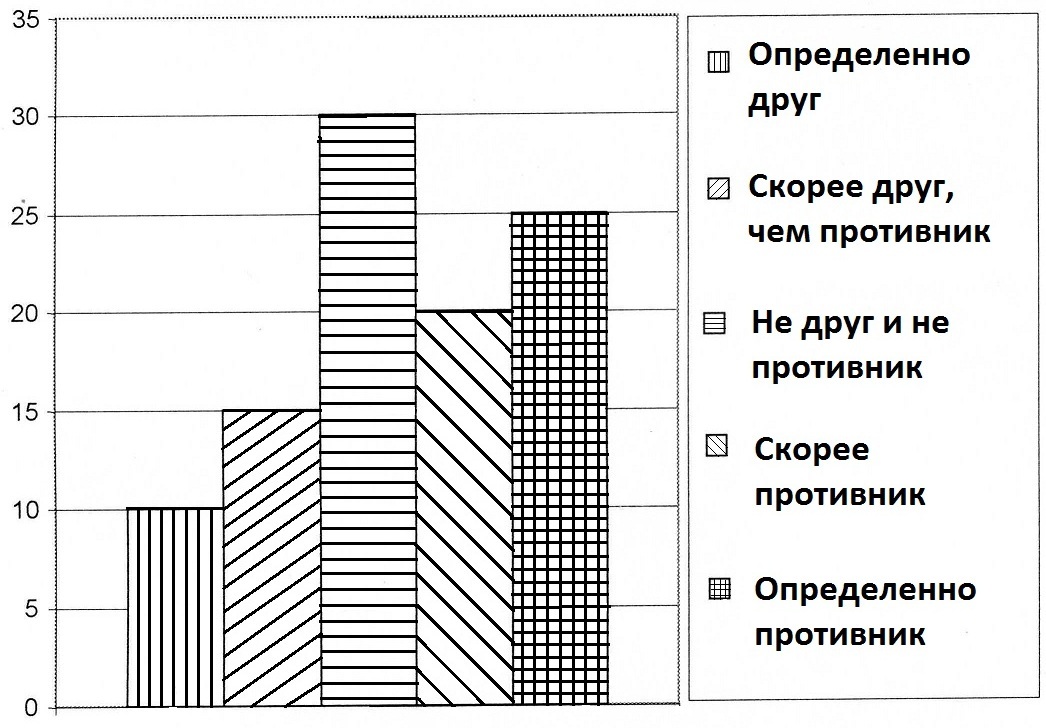 35
30
25
20
15
10
5
0

Определенно друг

Скорее друг, чем противник

Не друг и не противник

Скорее противник

Определенно противник